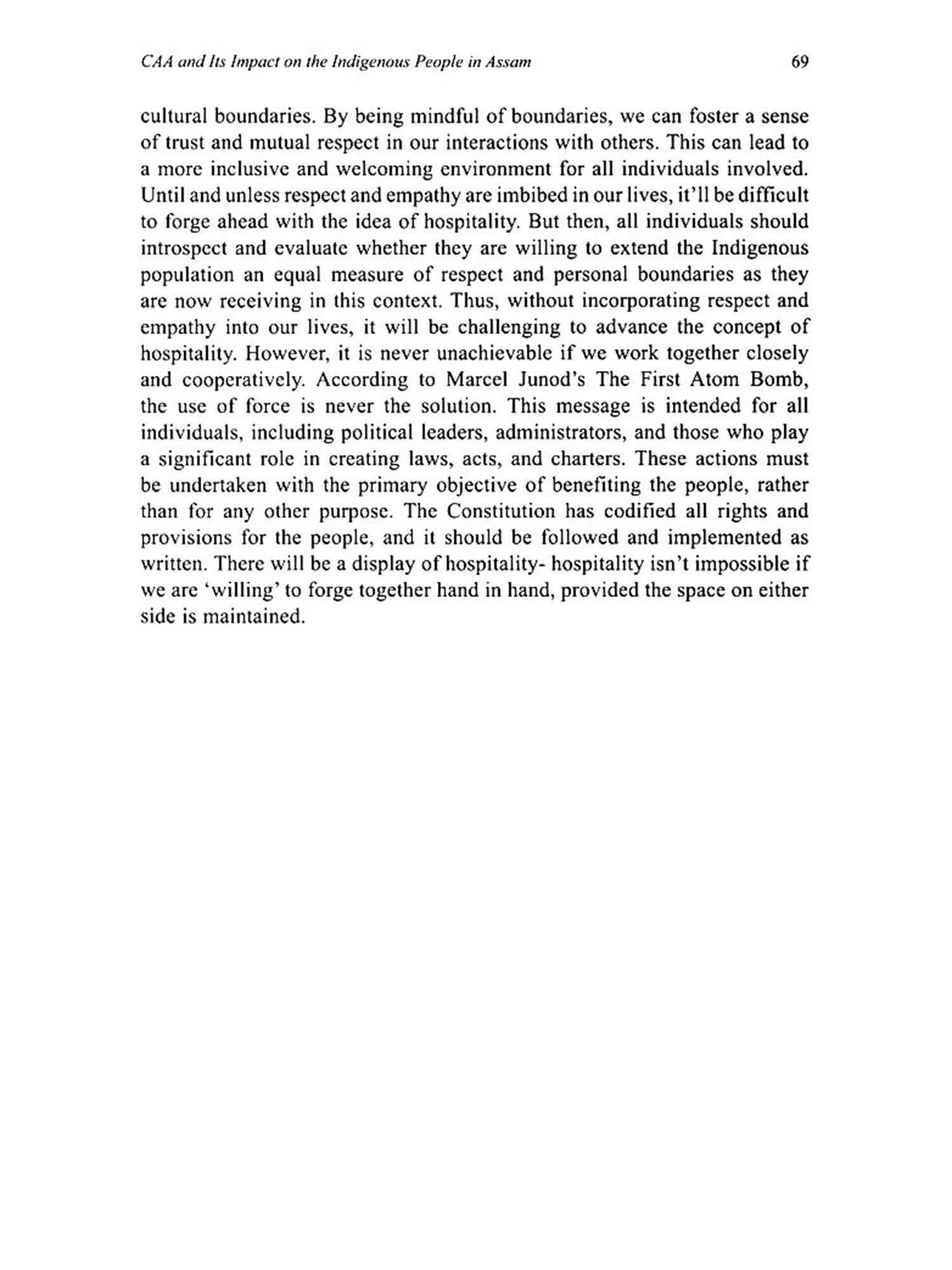 CAA and Its Impact on the Indigenous People in Assam 69

cultural boundaries. By being mindful of boundaries, we can foster a sense of trust and mutual respect in our interactions with others. This can lead to a more inclusive and welcoming environment for all individuals involved. Until and unless respect and empathy are imbibed in our lives, it'll be difficult to forge ahead with the idea of hospitality. But then, all individuals should introspect and evaluate whether they are willing to extend the Indigenous population an equal measure of respect and personal boundaries as they are now receiving in this context. Thus, without incorporating respect and empathy into our lives, it will be challenging to advance the concept of hospitality. However, it is never unachievable if we work together closely and cooperatively. According to Marcel Junod's The First Atom Bomb, the use of force is never the solution. This message is intended for all individuals, including political leaders, administrators, and those who play a significant role in creating laws, acts, and charters. These actions must be undertaken with the primary objective of benefiting the people, rather than for any other purpose. The Constitution has codified all rights and provisions for the people, and it should be followed and implemented as written. There will be a display of hospitality- hospitality isn't impossible if we are 'willing' to forge together hand in hand, provided the space on either side is maintained.